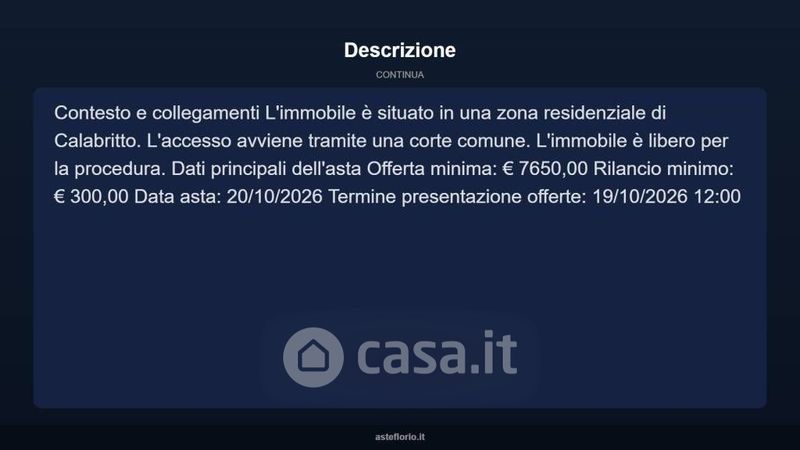 Descrizione

CONTINUA

Contesto e collegamenti L'immobile è situato in una zona residenziale di Calabritto. L'accesso avviene tramite una corte comune. L'immobile è libero per la procedura. Dati principali dell'asta Offerta minima: € 7650,00 Rilancio minimo: € 300,00 Data asta: 20/10/2026 Termine presentazione offerte: 19/10/2026 12:00

asteflorio.it

casa.it